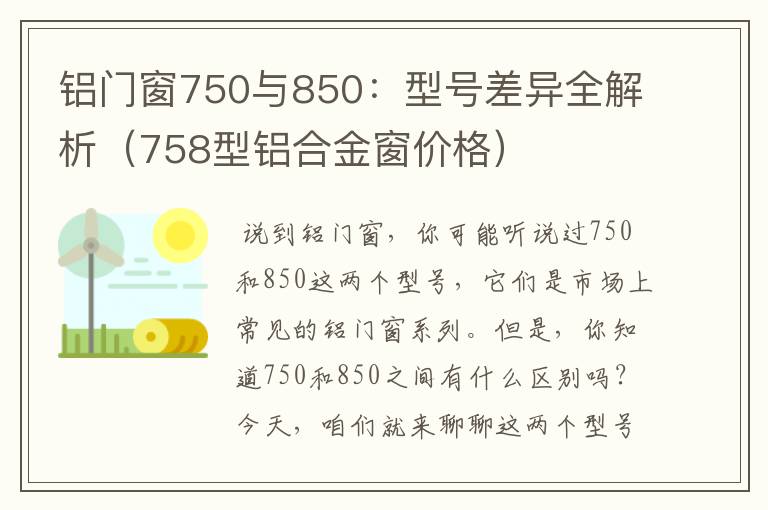 铝门窗750与850：型号差异全解析（758型铝合金窗价格）

说到铝门窗，你可能听说过750和850这两个型号，它们是市场上常见的铝门窗系列。但是，你知道750和850之间有什么区别吗？今天，咱们就来聊聊这两个型号